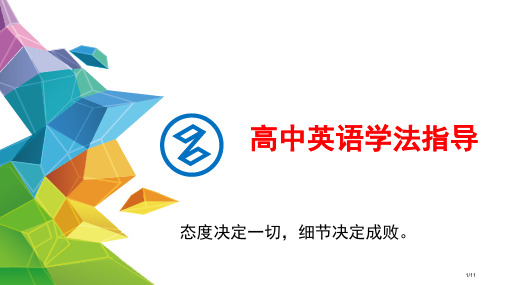 高中英语学法指导

态度决定一切，细节决定成败。

1/11